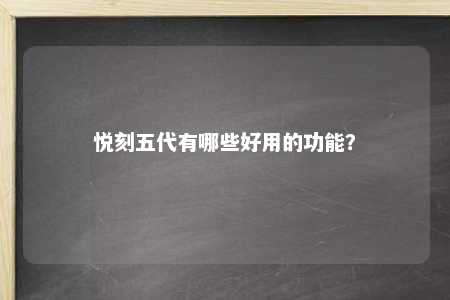 悦刻五代有哪些好用的功能?